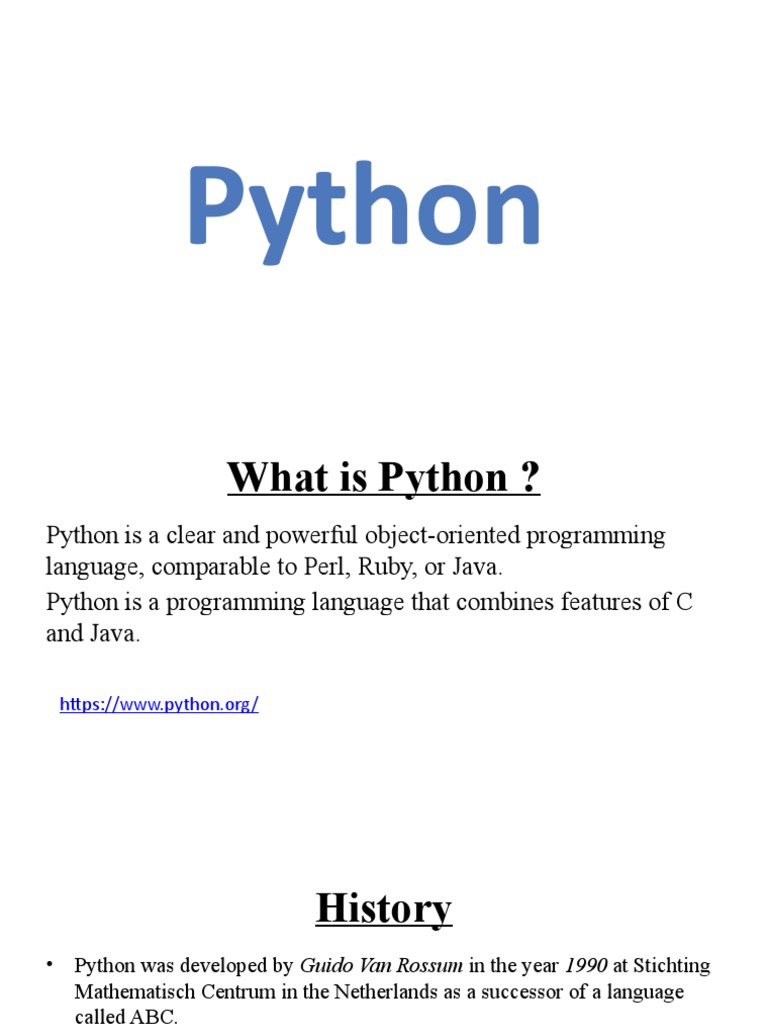 Python

What is Python ?

Python is a clear and powerful object-oriented programming language, comparable to Perl, Ruby, or Java.

Python is a programming language that combines features of C and Java.

https://www.python.org/

History

• Python was developed by Guido Van Rossum in the year 1990 at Stichting Mathematisch Centrum in the Netherlands as a successor of a language called ABC.